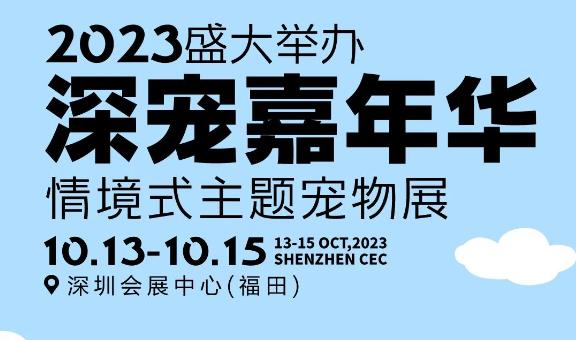 2023盛大举办
深宠嘉年华
情境式主题宠物展
10.13-10.15 13-15 OCT,2023 SHENZHEN CEC
深圳会展中心(福田)